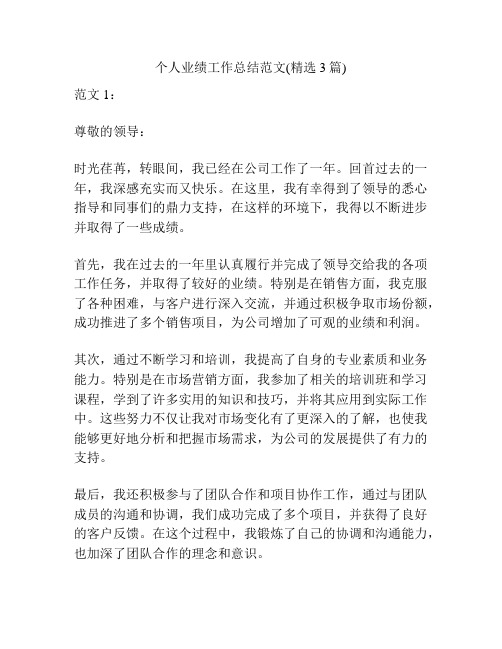 个人业绩工作总结范文(精选 3 篇)

范文 1：

尊敬的领导：

时光荏苒，转眼间，我已经在公司工作了一年。回首过去的一年，我深感充实而又快乐。在这里，我有幸得到了领导的悉心指导和同事们的鼎力支持，在这样的环境下，我得以不断进步并取得了一些成绩。

首先，我在过去的一年里认真履行并完成了领导交给我的各项工作任务，并取得了较好的业绩。特别是在销售方面，我克服了各种困难，与客户进行深入交流，并通过积极争取市场份额，成功推进了多个销售项目，为公司增加了可观的业绩和利润。

其次，通过不断学习和培训，我提高了自身的专业素质和业务能力。特别是在市场营销方面，我参加了相关的培训班和学习课程，学到了许多实用的知识和技巧，并将其应用到实际工作中。这些努力不仅让我对市场变化有了更深入的了解，也使我能够更好地分析和把握市场需求，为公司的发展提供了有力的支持。

最后，我还积极参与了团队合作和项目协作工作，通过与团队成员的沟通和协调，我们成功完成了多个项目，并获得了良好的客户反馈。在这个过程中，我锻炼了自己的协调和沟通能力，也加深了团队合作的理念和意识。